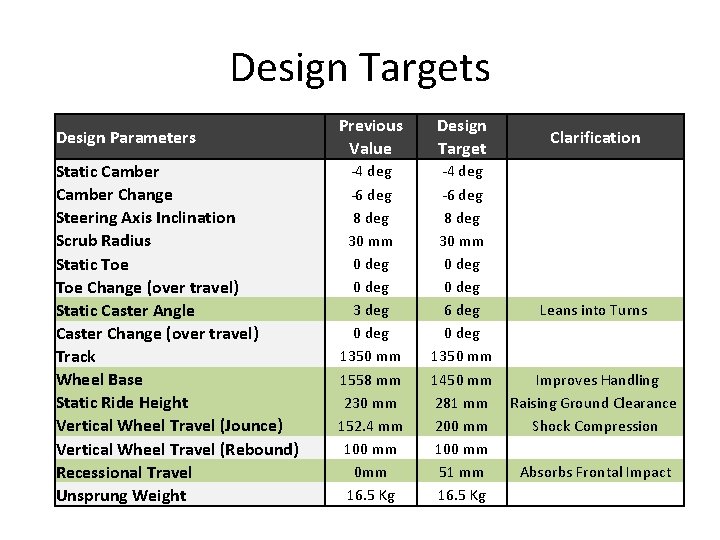 Design Targets

| Design Parameters | Previous Value | Design Target | Clarification |
|---|---|---|---|
| Static Camber | -4 deg | -4 deg | |
| Camber Change | -6 deg | -6 deg | |
| Steering Axis Inclination | 8 deg | 8 deg | |
| Scrub Radius | 30 mm | 30 mm | |
| Static Toe | 0 deg | 0 deg | |
| Toe Change (over travel) | 0 deg | 0 deg | |
| Static Caster Angle | 3 deg | 6 deg | Leans into Turns |
| Caster Change (over travel) | 0 deg | 0 deg | |
| Track | 1350 mm | 1350 mm | |
| Wheel Base | 1558 mm | 1450 mm | Improves Handling |
| Static Ride Height | 230 mm | 281 mm | Raising Ground Clearance |
| Vertical Wheel Travel (Jounce) | 152.4 mm | 200 mm | Shock Compression |
| Vertical Wheel Travel (Rebound) | 100 mm | 100 mm | |
| Recessional Travel | 0mm | 51 mm | Absorbs Frontal Impact |
| Unsprung Weight | 16.5 Kg | 16.5 Kg | |